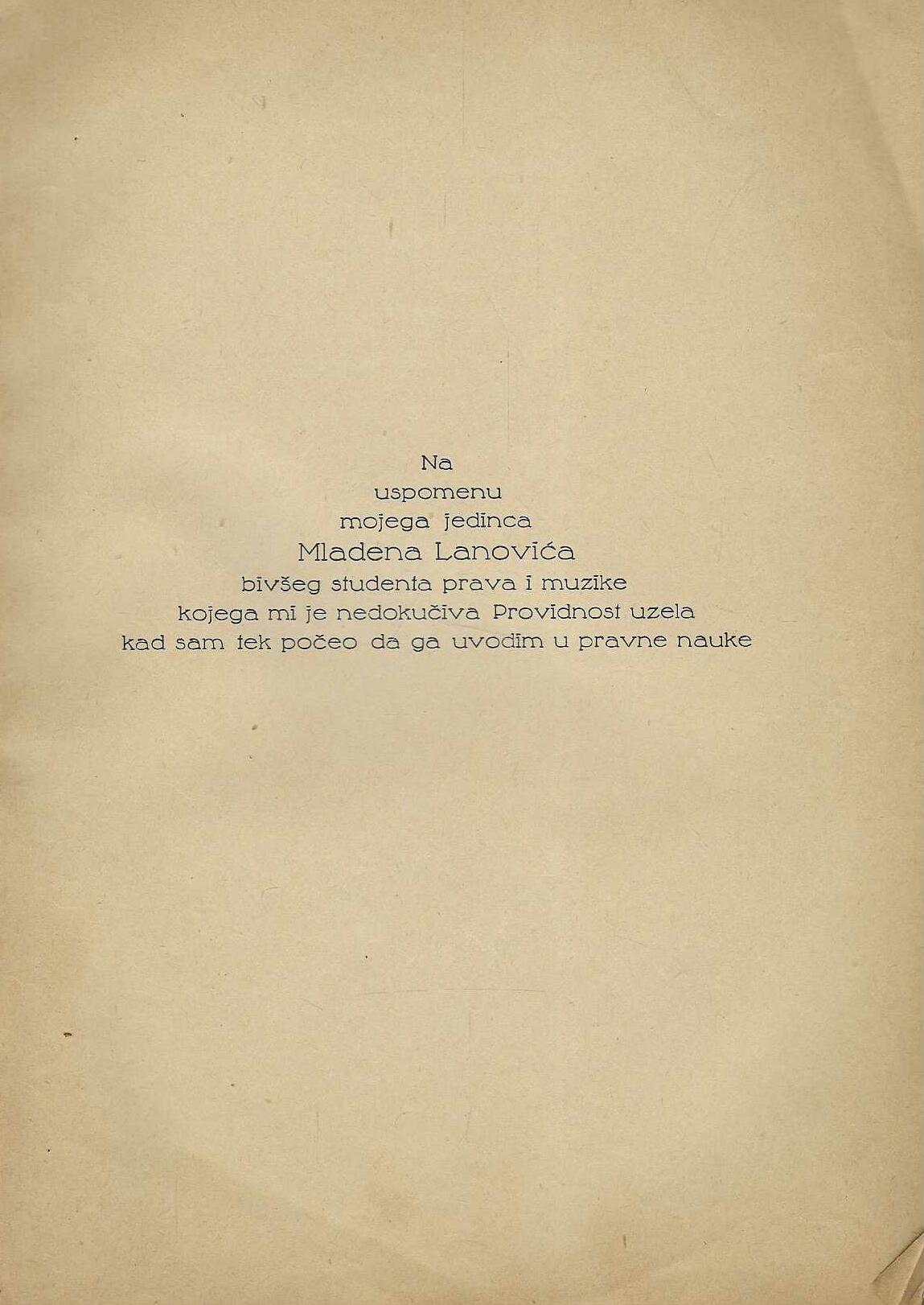 Na
uspomenu
mojega jedinca
Mladena Lanovića
bivšeg studenta prava i muzike
kojega mi je nedokučiva Providnost uzela
kad sam tek počeo da ga uvodim u pravne nauke